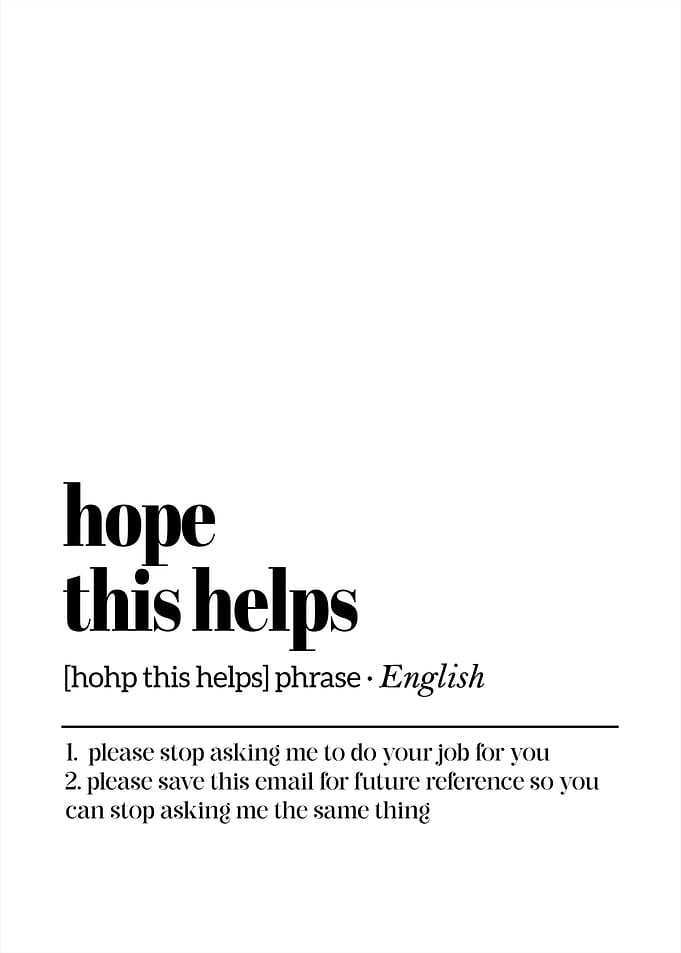 hope this helps

[hohp this helps] phrase · English

1. please stop asking me to do your job for you
2. please save this email for future reference so you can stop asking me the same thing